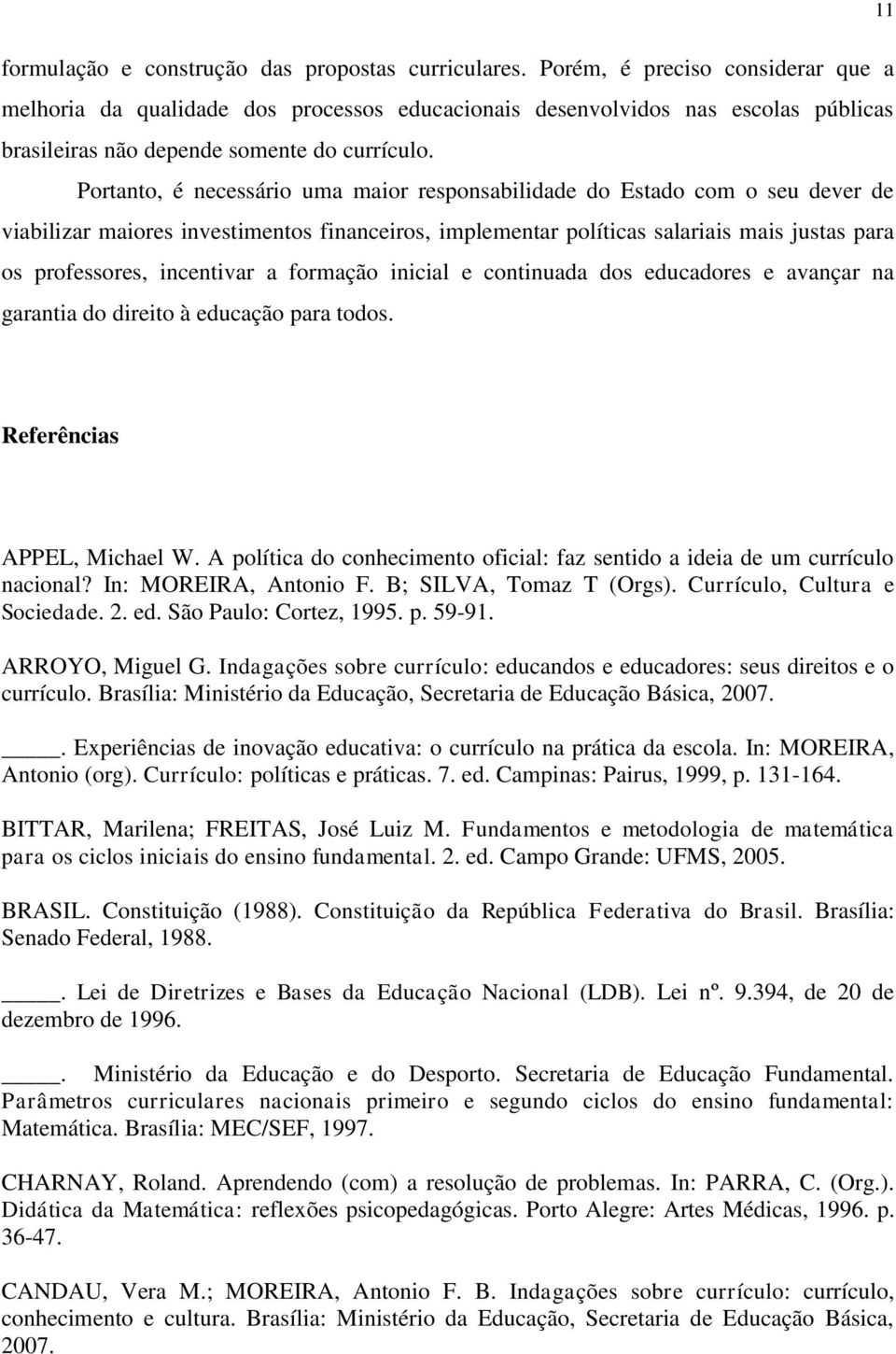 11

formulação e construção das propostas curriculares. Porém, é preciso considerar que a melhoria da qualidade dos processos educacionais desenvolvidos nas escolas públicas brasileiras não depende somente do currículo.

Portanto, é necessário uma maior responsabilidade do Estado com o seu dever de viabilizar maiores investimentos financeiros, implementar políticas salariais mais justas para os professores, incentivar a formação inicial e continuada dos educadores e avançar na garantia do direito à educação para todos.

Referências

APPEL, Michael W. A política do conhecimento oficial: faz sentido a ideia de um currículo nacional? In: MOREIRA, Antonio F. B; SILVA, Tomaz T (Orgs). Currículo, Cultura e Sociedade. 2. ed. São Paulo: Cortez, 1995. p. 59-91.

ARROYO, Miguel G. Indagações sobre currículo: educandos e educadores: seus direitos e o currículo. Brasília: Ministério da Educação, Secretaria de Educação Básica, 2007.

____. Experiências de inovação educativa: o currículo na prática da escola. In: MOREIRA, Antonio (org). Currículo: políticas e práticas. 7. ed. Campinas: Pairus, 1999, p. 131-164.

BITTAR, Marilena; FREITAS, José Luiz M. Fundamentos e metodologia de matemática para os ciclos iniciais do ensino fundamental. 2. ed. Campo Grande: UFMS, 2005.

BRASIL. Constituição (1988). Constituição da República Federativa do Brasil. Brasília: Senado Federal, 1988.

____. Lei de Diretrizes e Bases da Educação Nacional (LDB). Lei nº. 9.394, de 20 de dezembro de 1996.

____. Ministério da Educação e do Desporto. Secretaria de Educação Fundamental. Parâmetros curriculares nacionais primeiro e segundo ciclos do ensino fundamental: Matemática. Brasília: MEC/SEF, 1997.

CHARNAY, Roland. Aprendendo (com) a resolução de problemas. In: PARRA, C. (Org.). Didática da Matemática: reflexões psicopedagógicas. Porto Alegre: Artes Médicas, 1996. p. 36-47.

CANDAU, Vera M.; MOREIRA, Antonio F. B. Indagações sobre currículo: currículo, conhecimento e cultura. Brasília: Ministério da Educação, Secretaria de Educação Básica, 2007.